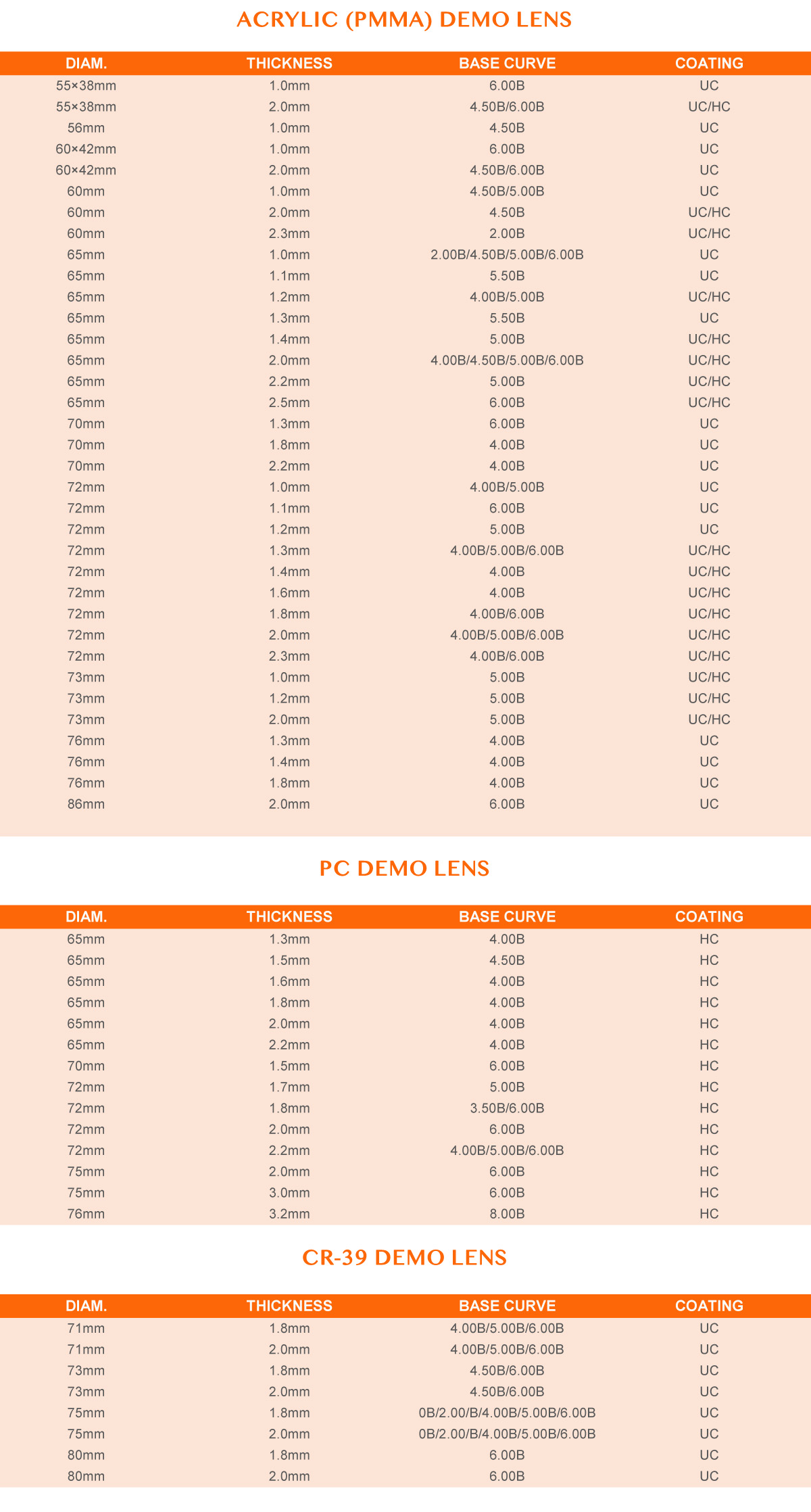 ACRYLIC (PMMA) DEMO LENS

| DIAM. | THICKNESS | BASE CURVE | COATING |
|---|---|---|---|
| 55×38mm | 1.0mm | 6.00B | UC |
| 55×38mm | 2.0mm | 4.50B/6.00B | UC/HC |
| 56mm | 1.0mm | 4.50B | UC |
| 60×42mm | 1.0mm | 6.00B | UC |
| 60×42mm | 2.0mm | 4.50B/6.00B | UC |
| 60mm | 1.0mm | 4.50B/5.00B | UC |
| 60mm | 2.0mm | 4.50B | UC/HC |
| 60mm | 2.3mm | 2.00B | UC/HC |
| 65mm | 1.0mm | 2.00B/4.50B/5.00B/6.00B | UC |
| 65mm | 1.1mm | 5.50B | UC |
| 65mm | 1.2mm | 4.00B/5.00B | UC/HC |
| 65mm | 1.3mm | 5.50B | UC |
| 65mm | 1.4mm | 5.00B | UC/HC |
| 65mm | 2.0mm | 4.00B/4.50B/5.00B/6.00B | UC/HC |
| 65mm | 2.2mm | 5.00B | UC/HC |
| 65mm | 2.5mm | 6.00B | UC/HC |
| 70mm | 1.3mm | 6.00B | UC |
| 70mm | 1.8mm | 4.00B | UC |
| 70mm | 2.2mm | 4.00B | UC |
| 72mm | 1.0mm | 4.00B/5.00B | UC |
| 72mm | 1.1mm | 6.00B | UC |
| 72mm | 1.2mm | 5.00B | UC |
| 72mm | 1.3mm | 4.00B/5.00B/6.00B | UC/HC |
| 72mm | 1.4mm | 4.00B | UC/HC |
| 72mm | 1.6mm | 4.00B | UC/HC |
| 72mm | 1.8mm | 4.00B/6.00B | UC/HC |
| 72mm | 2.0mm | 4.00B/5.00B/6.00B | UC/HC |
| 72mm | 2.3mm | 4.00B/6.00B | UC/HC |
| 73mm | 1.0mm | 5.00B | UC/HC |
| 73mm | 1.2mm | 5.00B | UC/HC |
| 73mm | 2.0mm | 5.00B | UC/HC |
| 76mm | 1.3mm | 4.00B | UC |
| 76mm | 1.4mm | 4.00B | UC |
| 76mm | 1.8mm | 4.00B | UC |
| 86mm | 2.0mm | 6.00B | UC |

PC DEMO LENS

| DIAM. | THICKNESS | BASE CURVE | COATING |
|---|---|---|---|
| 65mm | 1.3mm | 4.00B | HC |
| 65mm | 1.5mm | 4.50B | HC |
| 65mm | 1.6mm | 4.00B | HC |
| 65mm | 1.8mm | 4.00B | HC |
| 65mm | 2.0mm | 4.00B | HC |
| 65mm | 2.2mm | 4.00B | HC |
| 70mm | 1.5mm | 6.00B | HC |
| 72mm | 1.7mm | 5.00B | HC |
| 72mm | 1.8mm | 3.50B/6.00B | HC |
| 72mm | 2.0mm | 6.00B | HC |
| 72mm | 2.2mm | 4.00B/5.00B/6.00B | HC |
| 75mm | 2.0mm | 6.00B | HC |
| 75mm | 3.0mm | 6.00B | HC |
| 76mm | 3.2mm | 8.00B | HC |

CR-39 DEMO LENS

| DIAM. | THICKNESS | BASE CURVE | COATING |
|---|---|---|---|
| 71mm | 1.8mm | 4.00B/5.00B/6.00B | UC |
| 71mm | 2.0mm | 4.00B/5.00B/6.00B | UC |
| 73mm | 1.8mm | 4.50B/6.00B | UC |
| 73mm | 2.0mm | 4.50B/6.00B | UC |
| 75mm | 1.8mm | 0B/2.00/B/4.00B/5.00B/6.00B | UC |
| 75mm | 2.0mm | 0B/2.00/B/4.00B/5.00B/6.00B | UC |
| 80mm | 1.8mm | 6.00B | UC |
| 80mm | 2.0mm | 6.00B | UC |